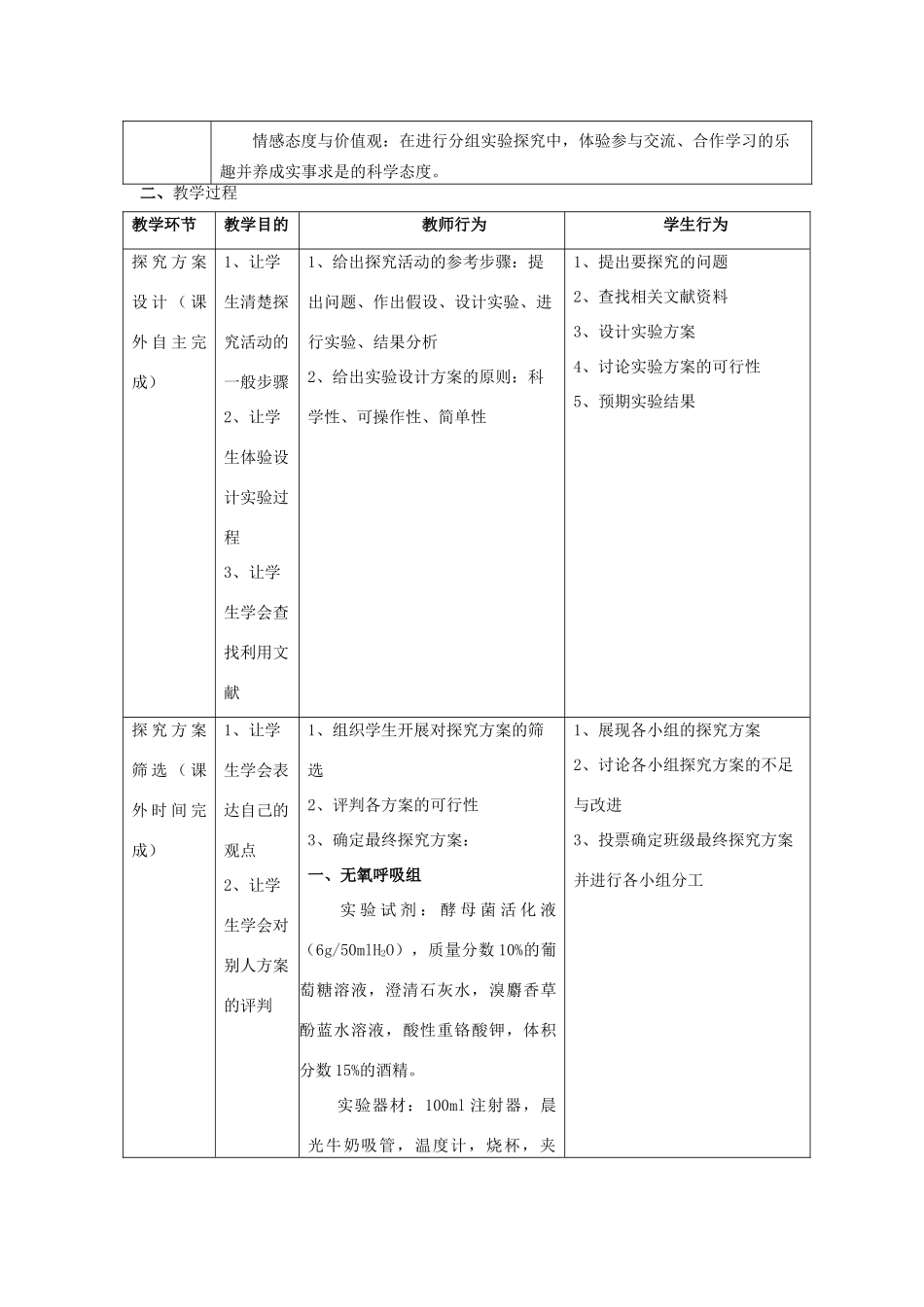 |  | 情感态度与价值观：在进行分组实验探究中，体验参与交流、合作学习的乐趣并养成实事求是的科学态度。 |
|---|---|

二、教学过程

| 教学环节 | 教学目的 | 教师行为 | 学生行为 |
|---|---|---|---|
| 探究方案设计（课外自主完成） | 1、让学生清楚探究活动的一般步骤 2、让学生体验设计实验过程 3、让学生学会查找利用文献 | 1、给出探究活动的参考步骤：提出问题、作出假设、设计实验、进行实验、结果分析 2、给出实验设计方案的原则：科学性、可操作性、简单性 | 1、提出要探究的问题 2、查找相关文献资料 3、设计实验方案 4、讨论实验方案的可行性 5、预期实验结果 |
| 探究方案筛选（课外时间完成） | 1、让学生学会表达自己的观点 2、让学生学会对别人方案的评判 | 1、组织学生开展对探究方案的筛选 2、评判各方案的可行性 3、确定最终探究方案： 一、无氧呼吸组 实验试剂：酵母菌活化液（6g/50ml$H_2O$），质量分数10%的葡萄糖溶液，澄清石灰水，溴麝香草酚蓝水溶液，酸性重铬酸钾，体积分数15%的酒精。 实验器材：100ml注射器，晨光牛奶吸管，温度计，烧杯，夹 | 1、展现各小组的探究方案 2、讨论各小组探究方案的不足与改进 3、投票确定班级最终探究方案并进行各小组分工 |